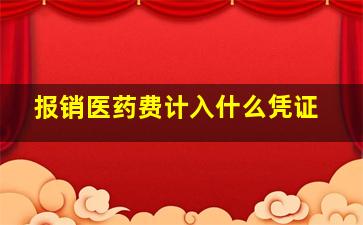 报销医药费计入什么凭证